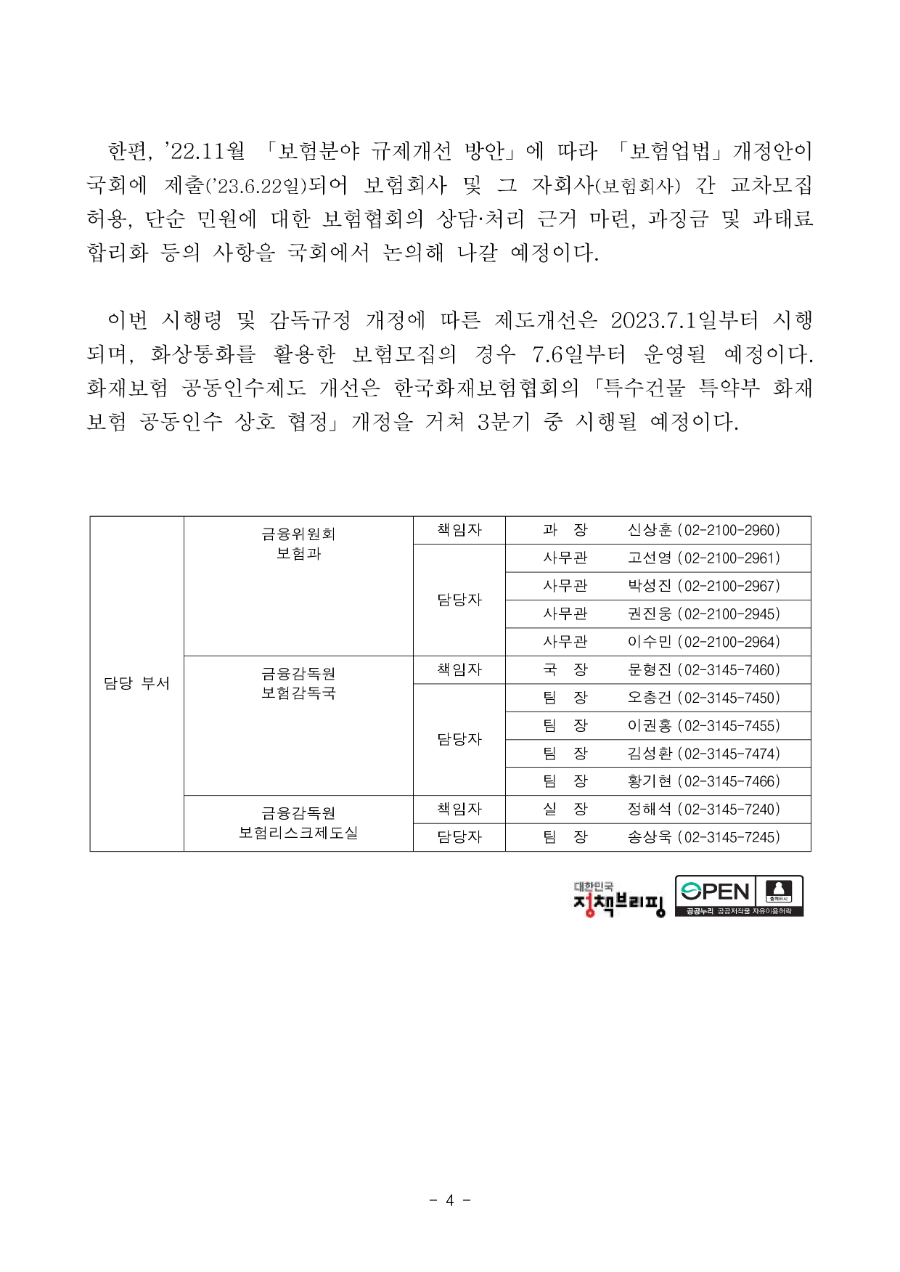 한편, '22.11월 「보험분야 규제개선 방안」에 따라 「보험업법」 개정안이 국회에 제출('23.6.22일)되어 보험회사 및 그 자회사(보험회사) 간 교차모집 허용, 단순 민원에 대한 보험협회의 상담·처리 근거 마련, 과징금 및 과태료 합리화 등의 사항을 국회에서 논의해 나갈 예정이다.

이번 시행령 및 감독규정 개정에 따른 제도개선은 2023.7.1일부터 시행되며, 화상통화를 활용한 보험모집의 경우 7.6일부터 운영될 예정이다. 화재보험 공동인수제도 개선은 한국화재보험협회의 「특수건물 특약부 화재보험 공동인수 상호 협정」 개정을 거쳐 3분기 중 시행될 예정이다.

| 담당 부서 | 금융위원회 보험과 | 책임자 | 과 장 | 신상훈 (02-2100-2960) |
|---|---|---|---|---|
| | | 담당자 | 사무관 | 고선영 (02-2100-2961) |
| | | | 사무관 | 박성진 (02-2100-2967) |
| | | | 사무관 | 권진웅 (02-2100-2945) |
| | | | 사무관 | 이수민 (02-2100-2964) |
| | 금융감독원 보험감독국 | 책임자 | 국 장 | 문형진 (02-3145-7460) |
| | | 담당자 | 팀 장 | 오충건 (02-3145-7450) |
| | | | 팀 장 | 이권홍 (02-3145-7455) |
| | | | 팀 장 | 김성환 (02-3145-7474) |
| | | | 팀 장 | 황기현 (02-3145-7466) |
| | 금융감독원 보험리스크제도실 | 책임자 | 실 장 | 정해석 (02-3145-7240) |
| | | 담당자 | 팀 장 | 송상욱 (02-3145-7245) |

대한민국 정책브리핑 OPEN 출처표시 공공누리 공공저작물 자유이용허락

- 4 -